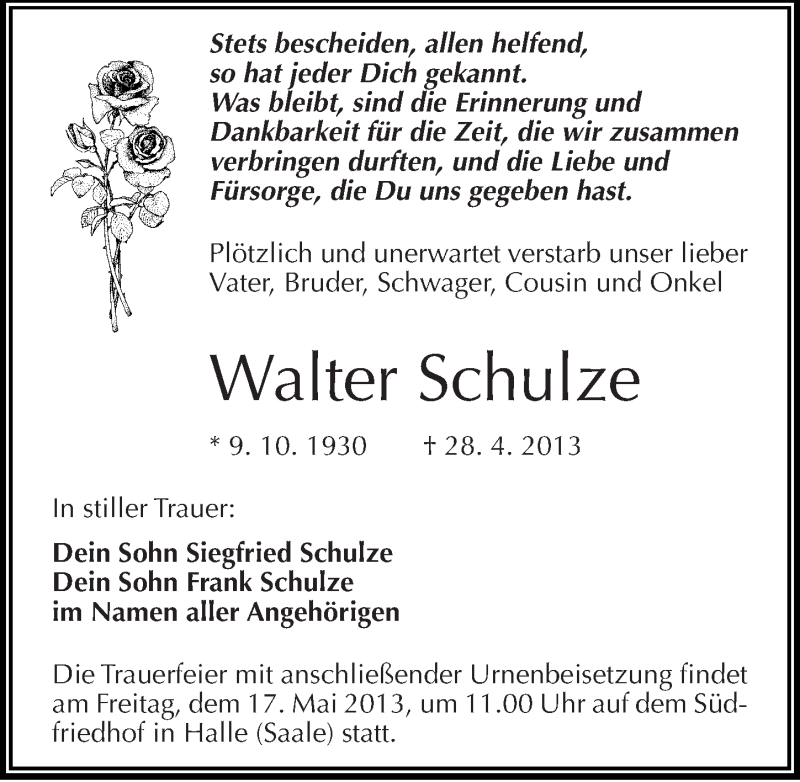 Stets bescheiden, allen helfend, so hat jeder Dich gekannt. Was bleibt, sind die Erinnerung und Dankbarkeit für die Zeit, die wir zusammen verbringen durften, und die Liebe und Fürsorge, die Du uns gegeben hast.

Plötzlich und unerwartet verstarb unser lieber Vater, Bruder, Schwager, Cousin und Onkel

Walter Schulze

* 9. 10. 1930 † 28. 4. 2013

In stiller Trauer:

Dein Sohn Siegfried Schulze
Dein Sohn Frank Schulze
im Namen aller Angehörigen

Die Trauerfeier mit anschließender Urnenbeisetzung findet am Freitag, dem 17. Mai 2013, um 11.00 Uhr auf dem Südfriedhof in Halle (Saale) statt.